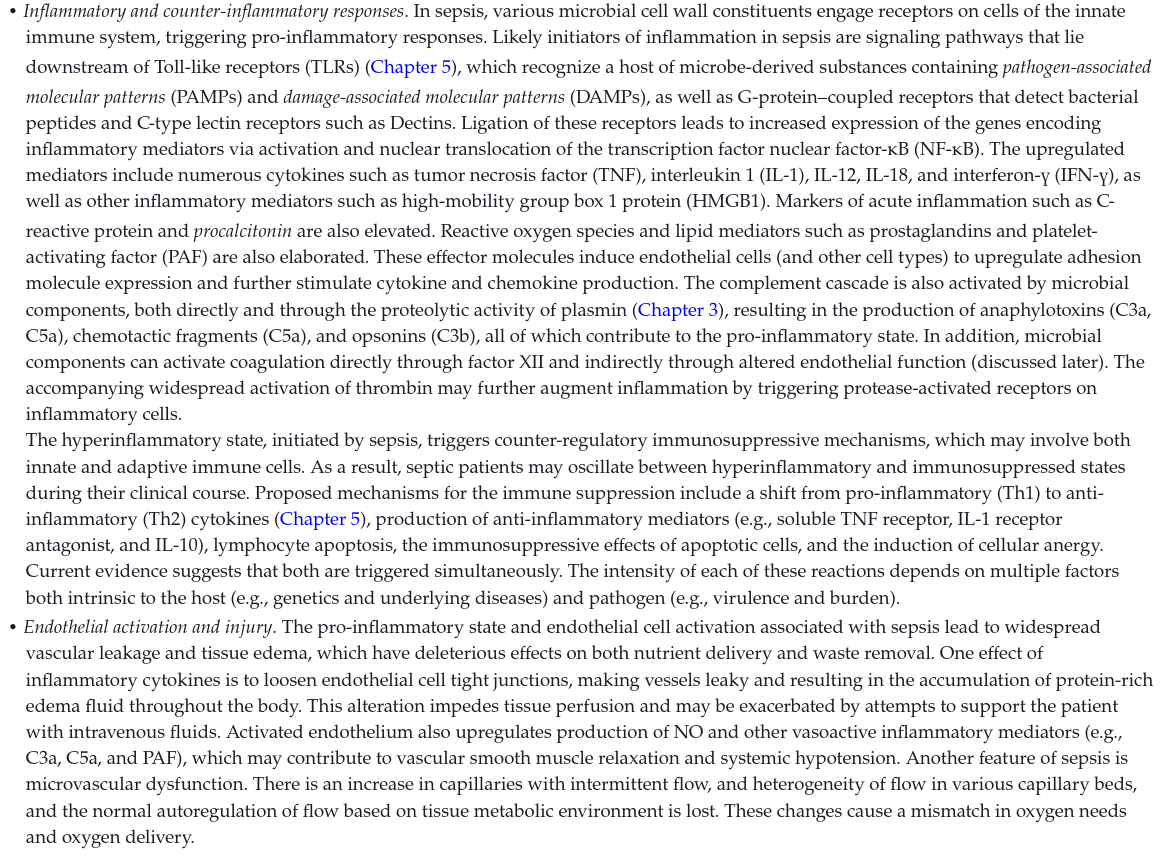 • Inflammatory and counter-inflammatory responses. In sepsis, various microbial cell wall constituents engage receptors on cells of the innate immune system, triggering pro-inflammatory responses. Likely initiators of inflammation in sepsis are signaling pathways that lie downstream of Toll-like receptors (TLRs) (Chapter 5), which recognize a host of microbe-derived substances containing pathogen-associated molecular patterns (PAMPs) and damage-associated molecular patterns (DAMPs), as well as G-protein–coupled receptors that detect bacterial peptides and C-type lectin receptors such as Dectins. Ligation of these receptors leads to increased expression of the genes encoding inflammatory mediators via activation and nuclear translocation of the transcription factor nuclear factor-κB (NF-κB). The upregulated mediators include numerous cytokines such as tumor necrosis factor (TNF), interleukin 1 (IL-1), IL-12, IL-18, and interferon-γ (IFN-γ), as well as other inflammatory mediators such as high-mobility group box 1 protein (HMGB1). Markers of acute inflammation such as C-reactive protein and procalcitonin are also elevated. Reactive oxygen species and lipid mediators such as prostaglandins and platelet-activating factor (PAF) are also elaborated. These effector molecules induce endothelial cells (and other cell types) to upregulate adhesion molecule expression and further stimulate cytokine and chemokine production. The complement cascade is also activated by microbial components, both directly and through the proteolytic activity of plasmin (Chapter 3), resulting in the production of anaphylotoxins (C3a, C5a), chemotactic fragments (C5a), and opsonins (C3b), all of which contribute to the pro-inflammatory state. In addition, microbial components can activate coagulation directly through factor XII and indirectly through altered endothelial function (discussed later). The accompanying widespread activation of thrombin may further augment inflammation by triggering protease-activated receptors on inflammatory cells.
The hyperinflammatory state, initiated by sepsis, triggers counter-regulatory immunosuppressive mechanisms, which may involve both innate and adaptive immune cells. As a result, septic patients may oscillate between hyperinflammatory and immunosuppressed states during their clinical course. Proposed mechanisms for the immune suppression include a shift from pro-inflammatory (Th1) to anti-inflammatory (Th2) cytokines (Chapter 5), production of anti-inflammatory mediators (e.g., soluble TNF receptor, IL-1 receptor antagonist, and IL-10), lymphocyte apoptosis, the immunosuppressive effects of apoptotic cells, and the induction of cellular anergy. Current evidence suggests that both are triggered simultaneously. The intensity of each of these reactions depends on multiple factors both intrinsic to the host (e.g., genetics and underlying diseases) and pathogen (e.g., virulence and burden).
• Endothelial activation and injury. The pro-inflammatory state and endothelial cell activation associated with sepsis lead to widespread vascular leakage and tissue edema, which have deleterious effects on both nutrient delivery and waste removal. One effect of inflammatory cytokines is to loosen endothelial cell tight junctions, making vessels leaky and resulting in the accumulation of protein-rich edema fluid throughout the body. This alteration impedes tissue perfusion and may be exacerbated by attempts to support the patient with intravenous fluids. Activated endothelium also upregulates production of NO and other vasoactive inflammatory mediators (e.g., C3a, C5a, and PAF), which may contribute to vascular smooth muscle relaxation and systemic hypotension. Another feature of sepsis is microvascular dysfunction. There is an increase in capillaries with intermittent flow, and heterogeneity of flow in various capillary beds, and the normal autoregulation of flow based on tissue metabolic environment is lost. These changes cause a mismatch in oxygen needs and oxygen delivery.